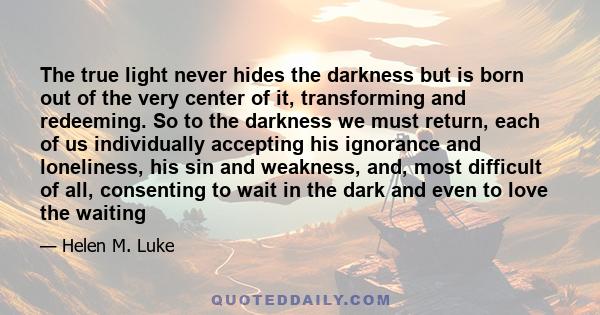 The true light never hides the darkness but is born out of the very center of it, transforming and redeeming. So to the darkness we must return, each of us individually accepting his ignorance and loneliness, his sin and weakness, and, most difficult of all, consenting to wait in the dark and even to love the waiting

— Helen M. Luke

QUOTEDDAILY.COM